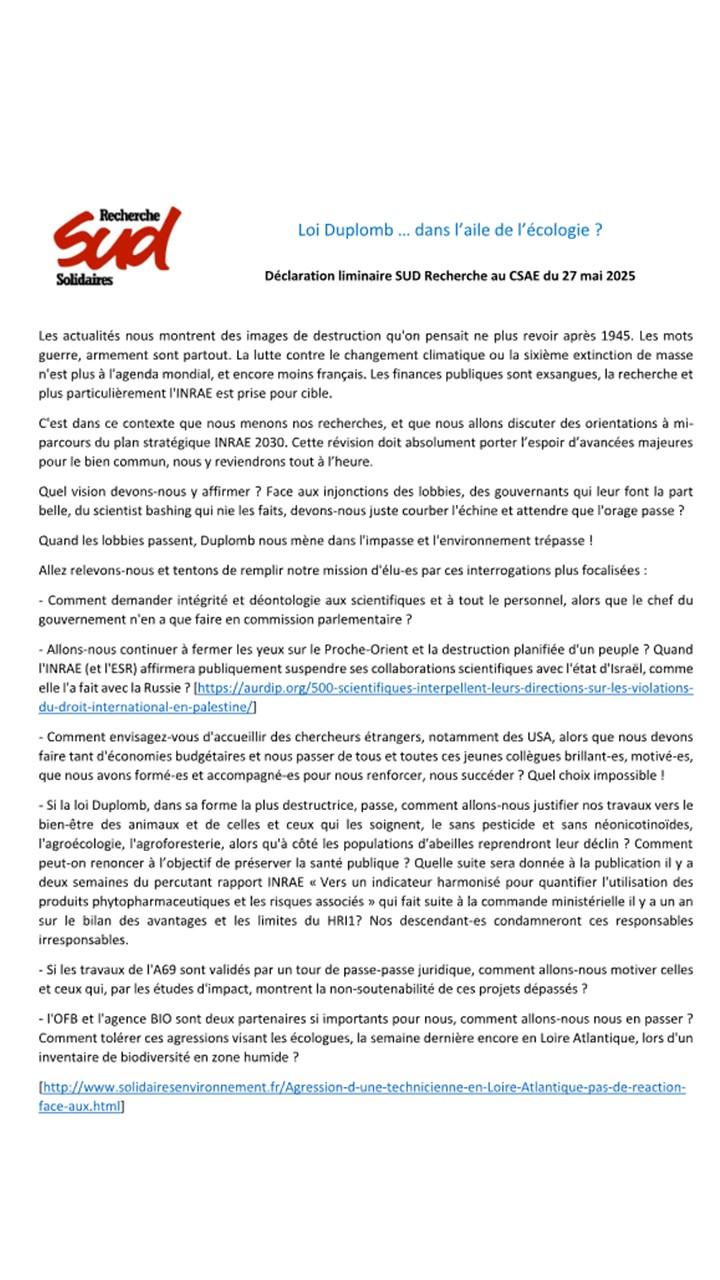 Recherche
SUD
Solidaires

Loi Duplomb … dans l'aile de l'écologie ?

Déclaration liminaire SUD Recherche au CSAE du 27 mai 2025

Les actualités nous montrent des images de destruction qu'on pensait ne plus revoir après 1945. Les mots guerre, armement sont partout. La lutte contre le changement climatique ou la sixième extinction de masse n'est plus à l'agenda mondial, et encore moins français. Les finances publiques sont exsangues, la recherche et plus particulièrement l'INRAE est prise pour cible.

C'est dans ce contexte que nous menons nos recherches, et que nous allons discuter des orientations à mi-parcours du plan stratégique INRAE 2030. Cette révision doit absolument porter l'espoir d'avancées majeures pour le bien commun, nous y reviendrons tout à l'heure.

Quel vision devons-nous y affirmer ? Face aux injonctions des lobbies, des gouvernants qui leur font la part belle, du scientist bashing qui nie les faits, devons-nous juste courber l'échine et attendre que l'orage passe ?

Quand les lobbies passent, Duplomb nous mène dans l'impasse et l'environnement trépasse !

Allez relevons-nous et tentons de remplir notre mission d'élu-es par ces interrogations plus focalisées :

- Comment demander intégrité et déontologie aux scientifiques et à tout le personnel, alors que le chef du gouvernement n'en a que faire en commission parlementaire ?

- Allons-nous continuer à fermer les yeux sur le Proche-Orient et la destruction planifiée d'un peuple ? Quand l'INRAE (et l'ESR) affirmera publiquement suspendre ses collaborations scientifiques avec l'état d'Israël, comme elle l'a fait avec la Russie ? [https://aurdip.org/500-scientifiques-interpellent-leurs-directions-sur-les-violations-du-droit-international-en-palestine/]

- Comment envisagez-vous d'accueillir des chercheurs étrangers, notamment des USA, alors que nous devons faire tant d'économies budgétaires et nous passer de tous et toutes ces jeunes collègues brillant-es, motivé-es, que nous avons formé-es et accompagné-es pour nous renforcer, nous succéder ? Quel choix impossible !

- Si la loi Duplomb, dans sa forme la plus destructrice, passe, comment allons-nous justifier nos travaux vers le bien-être des animaux et de celles et ceux qui les soignent, le sans pesticide et sans néonicotinoïdes, l'agroécologie, l'agroforesterie, alors qu'à côté les populations d'abeilles reprendront leur déclin ? Comment peut-on renoncer à l'objectif de préserver la santé publique ? Quelle suite sera donnée à la publication il y a deux semaines du percutant rapport INRAE « Vers un indicateur harmonisé pour quantifier l'utilisation des produits phytopharmaceutiques et les risques associés » qui fait suite à la commande ministérielle il y a un an sur le bilan des avantages et les limites du HRI1? Nos descendant-es condamneront ces responsables irresponsables.

- Si les travaux de l'A69 sont validés par un tour de passe-passe juridique, comment allons-nous motiver celles et ceux qui, par les études d'impact, montrent la non-soutenabilité de ces projets dépassés ?

- l'OFB et l'agence BIO sont deux partenaires si importants pour nous, comment allons-nous nous en passer ? Comment tolérer ces agressions visant les écologues, la semaine dernière encore en Loire Atlantique, lors d'un inventaire de biodiversité en zone humide ?

[http://www.solidairesenvironnement.fr/Agression-d-une-technicienne-en-Loire-Atlantique-pas-de-reaction-face-aux.html]